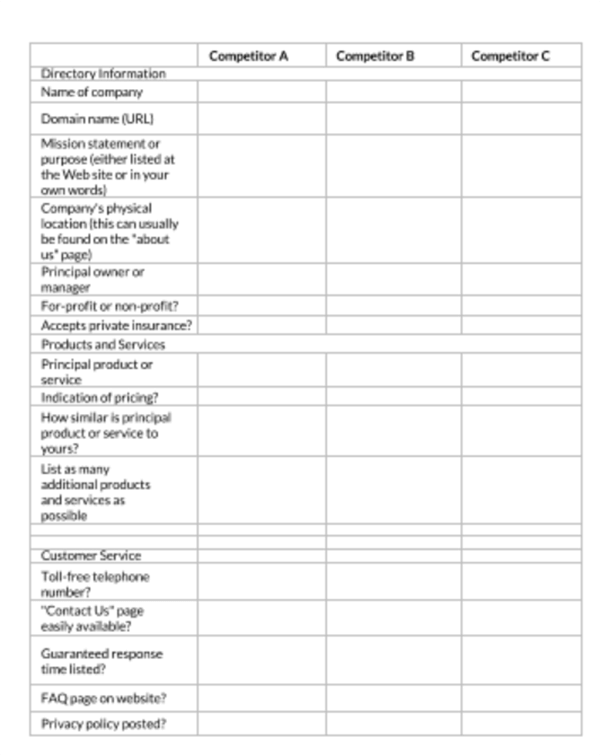 | | Competitor A | Competitor B | Competitor C |
|---|---|---|---|
| Directory Information | | | |
| Name of company | | | |
| Domain name (URL) | | | |
| Mission statement or purpose (either listed at the Web site or in your own words) | | | |
| Company's physical location (this can usually be found on the "about us" page) | | | |
| Principal owner or manager | | | |
| For-profit or non-profit? | | | |
| Accepts private insurance? | | | |
| Products and Services | | | |
| Principal product or service | | | |
| Indication of pricing? | | | |
| How similar is principal product or service to yours? | | | |
| List as many additional products and services as possible | | | |
| | | | |
| | | | |
| Customer Service | | | |
| Toll-free telephone number? | | | |
| "Contact Us" page easily available? | | | |
| Guaranteed response time listed? | | | |
| FAQ page on website? | | | |
| Privacy policy posted? | | | |